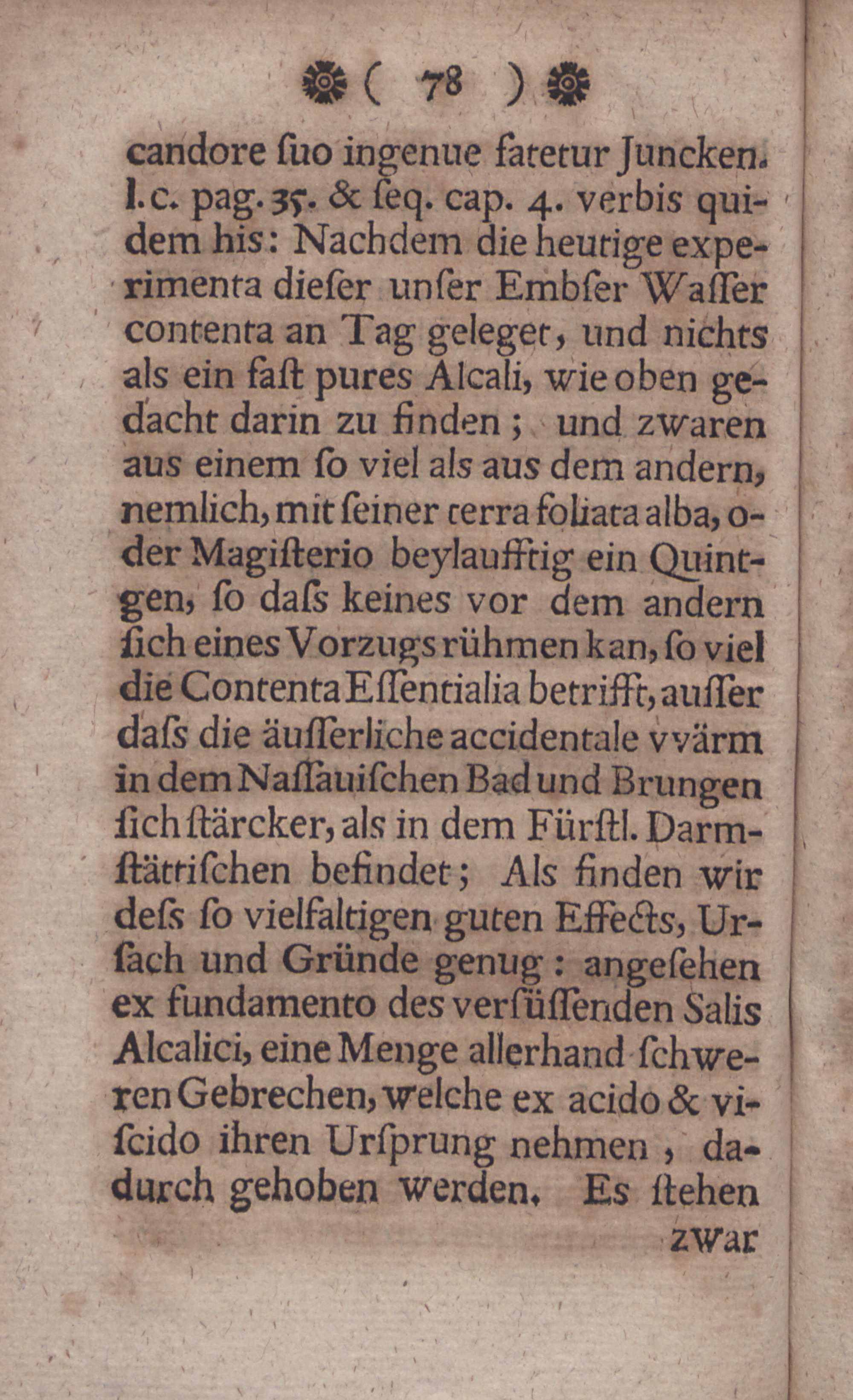 ( 78 )

candore ſuo ingenue fatetur Juncken. l.c. pag. 35. & ſeq. cap. 4. verbis quidem his: Nachdem die heutige experimenta dieſer unſer Embſer Waſſer contenta an Tag geleget, und nichts als ein faſt pures Alcali, wie oben gedacht darin zu finden; und zwaren aus einem ſo viel als aus dem andern, nemlich, mit ſeiner terra foliata alba, oder Magiſterio beylaufftig ein Quintgen, ſo daſs keines vor dem andern ſich eines Vorzugs rühmen kan, ſo viel die Contenta Eſſentialia betrifft, auſſer daſs die äuſſerliche accidentale vvärm in dem Naſſauiſchen Bad und Brungen ſich ſtärcker, als in dem Fürſtl. Darmſtättiſchen befindet; Als finden wir deſs ſo vielfaltigen guten Effects, Urſach und Gründe genug: angeſehen ex fundamento des verſüſſenden Salis Alcalici, eine Menge allerhand ſchweren Gebrechen, welche ex acido & viſcido ihren Urſprung nehmen, dadurch gehoben werden. Es ſtehen

zwar